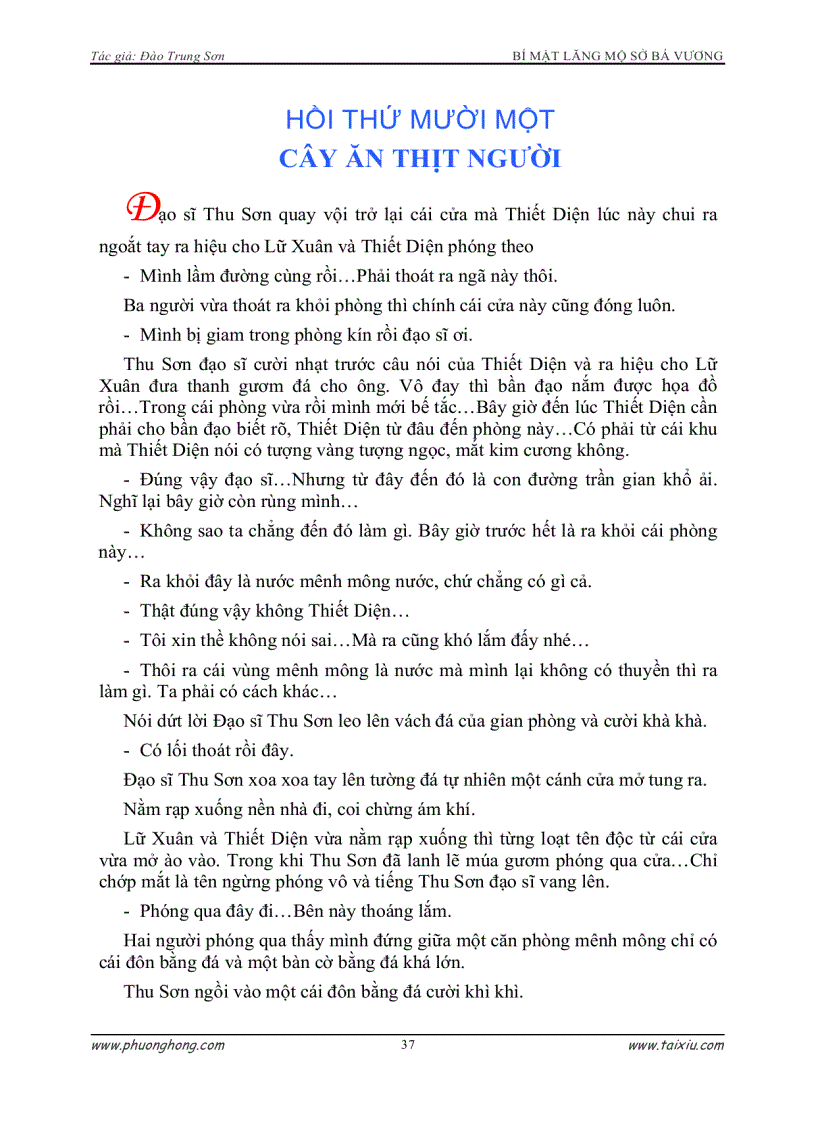 Tác giả: Đào Trung Sơn

BÍ MẬT LĂNG MỘ SỞ BÁ VƯƠNG

HỒI THỨ MƯỜI MỘT
CÂY ĂN THỊT NGƯỜI

Đạo sĩ Thu Sơn quay vội trở lại cái cửa mà Thiết Diện lúc này chui ra ngoắt tay ra hiệu cho Lữ Xuân và Thiết Diện phóng theo

- Mình lầm đường cùng rồi…Phải thoát ra ngã này thôi.

Ba người vừa thoát ra khỏi phòng thì chính cái cửa này cũng đóng luôn.

- Mình bị giam trong phòng kín rồi đạo sĩ ơi.

Thu Sơn đạo sĩ cười nhạt trước câu nói của Thiết Diện và ra hiệu cho Lữ Xuân đưa thanh gươm đá cho ông. Vô đay thì bần đạo nắm được họa đồ rồi…Trong cái phòng vừa rồi mình mới bế tắc…Bây giờ đến lúc Thiết Diện cần phải cho bần đạo biết rõ, Thiết Diện từ đâu đến phòng này…Có phải từ cái khu mà Thiết Diện nói có tượng vàng tượng ngọc, mắt kim cương không.

- Đúng vậy đạo sĩ…Nhưng từ đây đến đó là con đường trần gian khổ ải. Nghĩ lại bây giờ còn rùng mình…

- Không sao ta chẳng đến đó làm gì. Bây giờ trước hết là ra khỏi cái phòng này…

- Ra khỏi đây là nước mênh mông nước, chứ chẳng có gì cả.

- Thật đúng vậy không Thiết Diện…

- Tôi xin thề không nói sai…Mà ra cũng khó lắm đấy nhé…

- Thôi ra cái vùng mênh mông là nước mà mình lại không có thuyền thì ra làm gì. Ta phải có cách khác…

Nói dứt lời Đạo sĩ Thu Sơn leo lên vách đá của gian phòng và cười khà khà.

- Có lối thoát rồi đây.

Đạo sĩ Thu Sơn xoa xoa tay lên tường đá tự nhiên một cánh cửa mở tung ra.

Nằm rạp xuống nền nhà đi, coi chừng ám khí.

Lữ Xuân và Thiết Diện vừa nằm rạp xuống thì từng loạt tên độc từ cái cửa vừa mở ào vào. Trong khi Thu Sơn đã lanh lẽ múa gươm phóng qua cửa…Chỉ chớp mắt là tên ngừng phóng vô và tiếng Thu Sơn đạo sĩ vang lên.

- Phóng qua đây đi…Bên này thoáng lắm.

Hai người phóng qua thấy mình đứng giữa một căn phòng mênh mông chỉ có cái đôn bằng đá và một bàn cờ bằng đá khá lớn.

Thu Sơn ngồi vào một cái đôn bằng đá cười khì khì.

www.phuonghong.com

37

www.taixiu.com